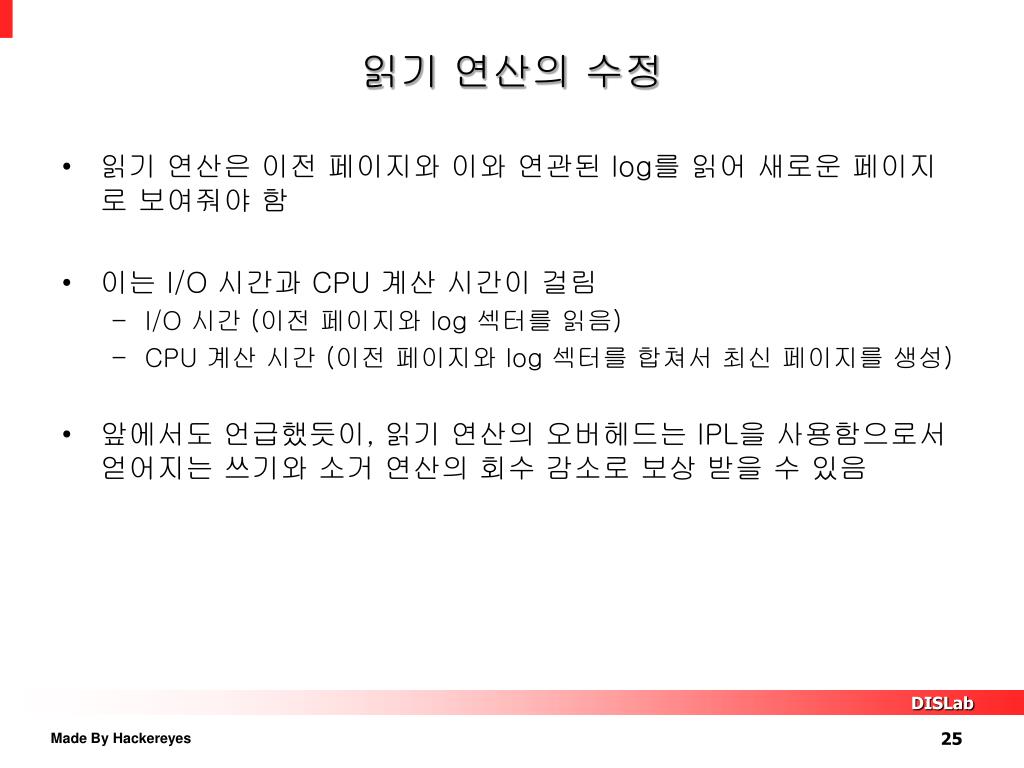 읽기 연산의 수정

• 읽기 연산은 이전 페이지와 이와 연관된 log를 읽어 새로운 페이지로 보여줘야 함

• 이는 I/O 시간과 CPU 계산 시간이 걸림
 – I/O 시간 (이전 페이지와 log 섹터를 읽음)
 – CPU 계산 시간 (이전 페이지와 log 섹터를 합쳐서 최신 페이지를 생성)

• 앞에서도 언급했듯이, 읽기 연산의 오버헤드는 IPL을 사용함으로서 얻어지는 쓰기와 소거 연산의 회수 감소로 보상 받을 수 있음

DISLab

Made By Hackereyes

25